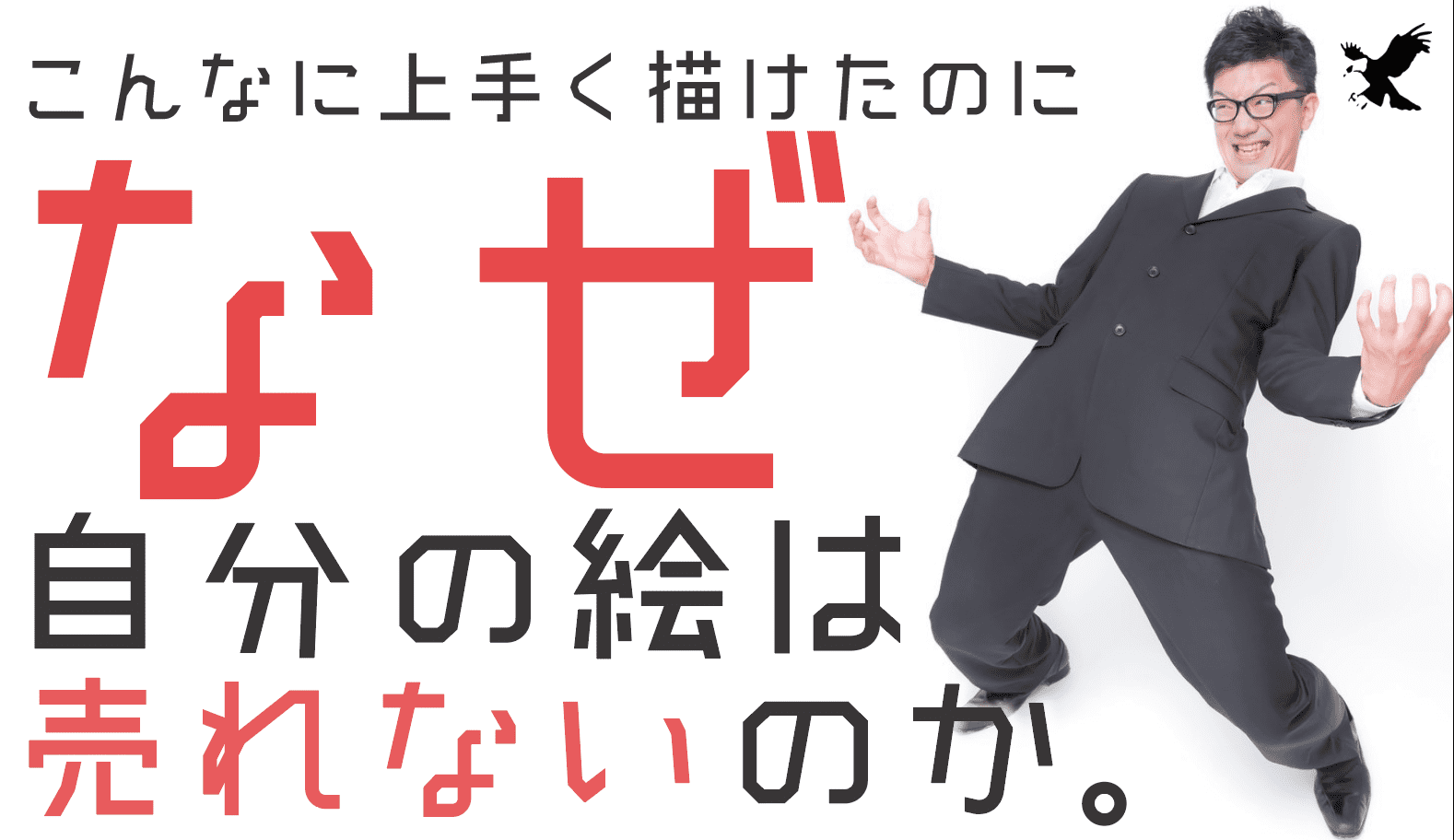 こんなに上手く描けたのに

なぜ

自分の絵は

売れないのか。